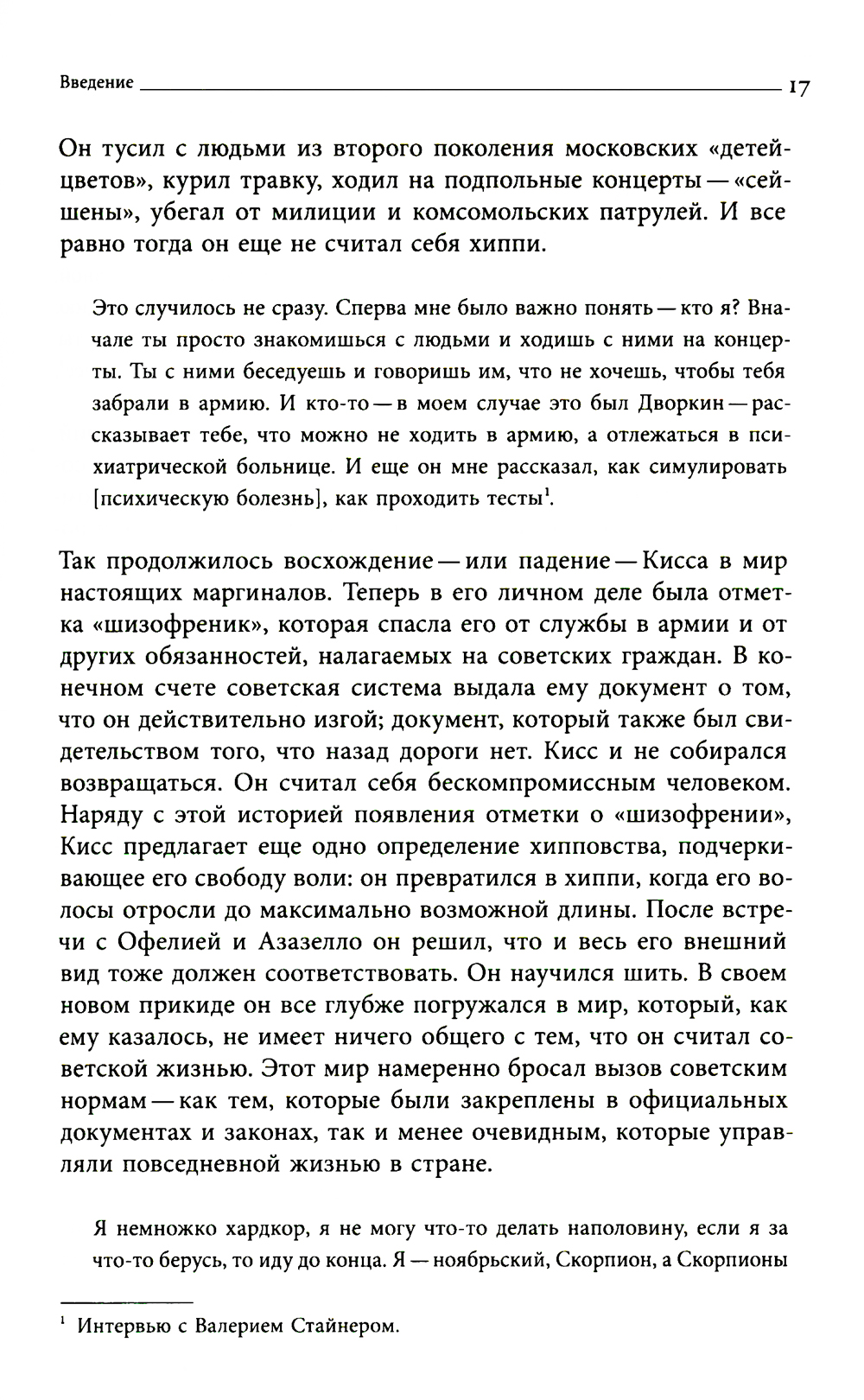 Введение 17

Он тусил с людьми из второго поколения московских «детей-цветов», курил травку, ходил на подпольные концерты — «сейшены», убегал от милиции и комсомольских патрулей. И все равно тогда он еще не считал себя хиппи.

Это случилось не сразу. Сперва мне было важно понять — кто я? Вначале ты просто знакомишься с людьми и ходишь с ними на концерты. Ты с ними беседуешь и говоришь им, что не хочешь, чтобы тебя забрали в армию. И кто-то — в моем случае это был Дворкин — рассказывает тебе, что можно не ходить в армию, а отлежаться в психиатрической больнице. И еще он мне рассказал, как симулировать [психическую болезнь], как проходить тесты$^1$.

Так продолжилось восхождение — или падение — Кисса в мир настоящих маргиналов. Теперь в его личном деле была отметка «шизофреник», которая спасла его от службы в армии и от других обязанностей, налагаемых на советских граждан. В конечном счете советская система выдала ему документ о том, что он действительно изгой; документ, который также был свидетельством того, что назад дороги нет. Кисс и не собирался возвращаться. Он считал себя бескомпромиссным человеком. Наряду с этой историей появления отметки о «шизофрении», Кисс предлагает еще одно определение хипповства, подчеркивающее его свободу воли: он превратился в хиппи, когда его волосы отросли до максимально возможной длины. После встречи с Офелией и Азазелло он решил, что и весь его внешний вид тоже должен соответствовать. Он научился шить. В своем новом прикиде он все глубже погружался в мир, который, как ему казалось, не имеет ничего общего с тем, что он считал советской жизнью. Этот мир намеренно бросал вызов советским нормам — как тем, которые были закреплены в официальных документах и законах, так и менее очевидным, которые управляли повседневной жизнью в стране.

Я немножко хардкор, я не могу что-то делать наполовину, если я за что-то берусь, то иду до конца. Я — ноябрьский, Скорпион, а Скорпионы

$^1$ Интервью с Валерием Стайнером.